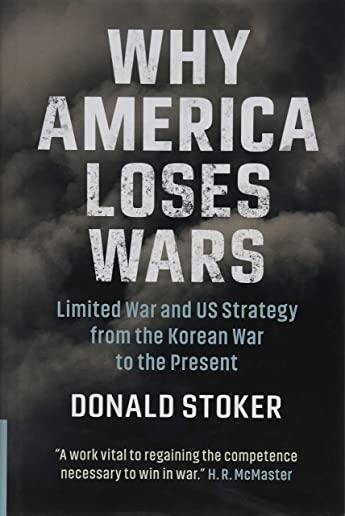 WHY AMERICA LOSES WARS

Limited War and US Strategy from the Korean War to the Present

DONALD STOKER

"A work vital to regaining the competence necessary to win in war." H. R. McMaster